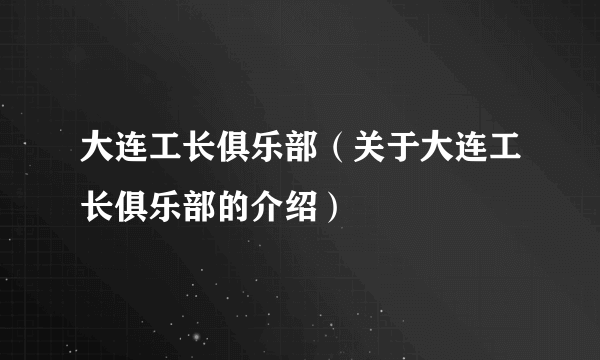 大连工长俱乐部（关于大连工长俱乐部的介绍）